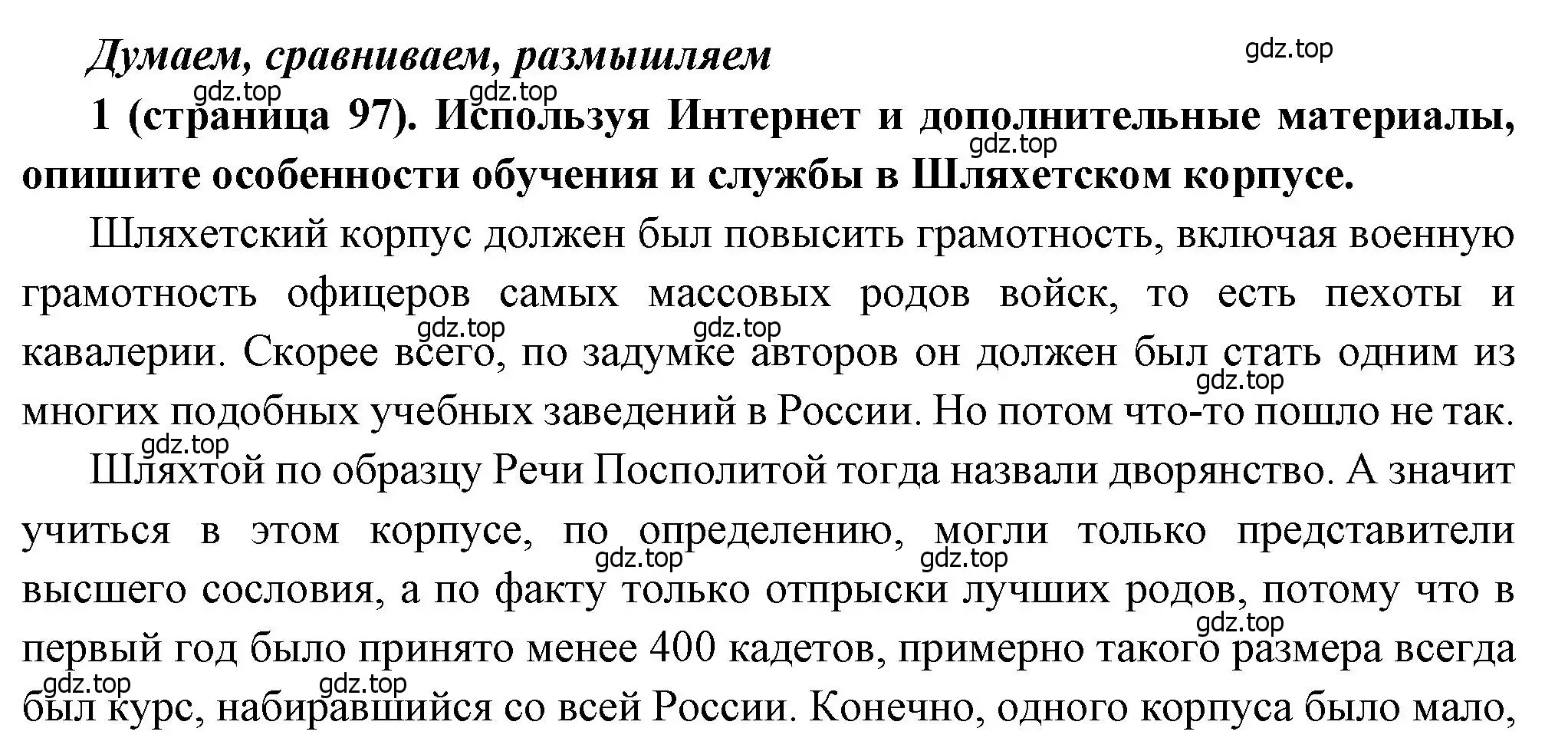 Думаем, сравниваем, размышляем

gdz.top

gdz.top gdz.top

1 (страница 97). Используя Интернет и дополнительные материалы, опишите особенности обучения и службы в Шляхетском корпусе.

gdz.top

Шляхетский корпус должен был повысить грамотность, включая военную грамотность офицеров самых массовых родов войск, то есть пехоты и кавалерии. Скорее всего, по задумке авторов он должен был стать одним из многих подобных учебных заведений в России. Но потом что-то пошло не так.

gdz.top gdz.top gdz.top gdz.top

Шляхтой по образцу Речи Посполитой тогда назвали дворянство. А значит учиться в этом корпусе, по определению, могли только представители высшего сословия, а по факту только отпрыски лучших родов, потому что в первый год было принято менее 400 кадетов, примерно такого размера всегда был курс, набиравшийся со всей России. Конечно, одного корпуса было мало,

gdz.top gdz.top gdz.top gdz.top gdz.top